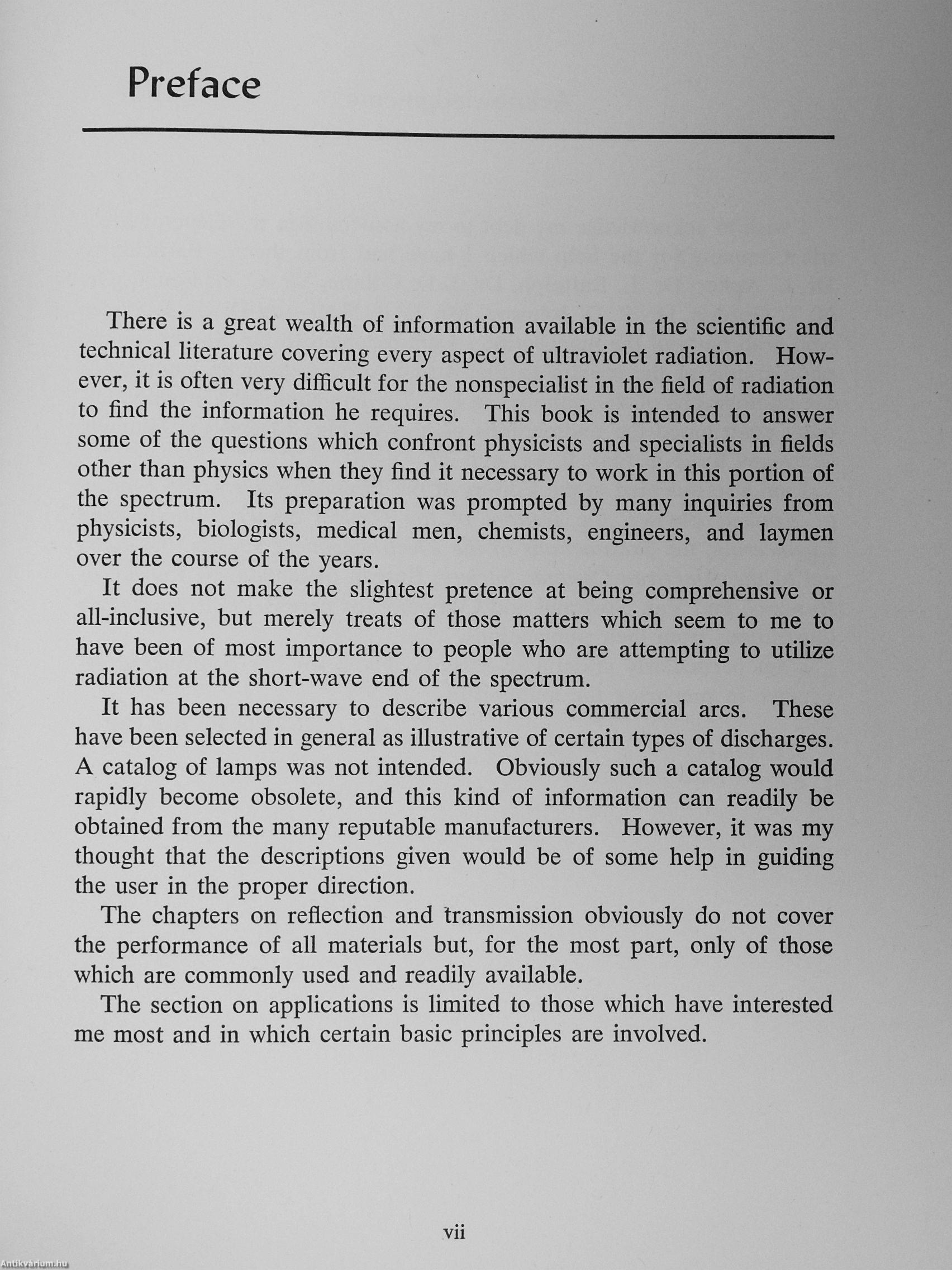 Preface

There is a great wealth of information available in the scientific and technical literature covering every aspect of ultraviolet radiation. However, it is often very difficult for the nonspecialist in the field of radiation to find the information he requires. This book is intended to answer some of the questions which confront physicists and specialists in fields other than physics when they find it necessary to work in this portion of the spectrum. Its preparation was prompted by many inquiries from physicists, biologists, medical men, chemists, engineers, and laymen over the course of the years.

It does not make the slightest pretence at being comprehensive or all-inclusive, but merely treats of those matters which seem to me to have been of most importance to people who are attempting to utilize radiation at the short-wave end of the spectrum.

It has been necessary to describe various commercial arcs. These have been selected in general as illustrative of certain types of discharges. A catalog of lamps was not intended. Obviously such a catalog would rapidly become obsolete, and this kind of information can readily be obtained from the many reputable manufacturers. However, it was my thought that the descriptions given would be of some help in guiding the user in the proper direction.

The chapters on reflection and transmission obviously do not cover the performance of all materials but, for the most part, only of those which are commonly used and readily available.

The section on applications is limited to those which have interested me most and in which certain basic principles are involved.

vii

Antikvárium.hu